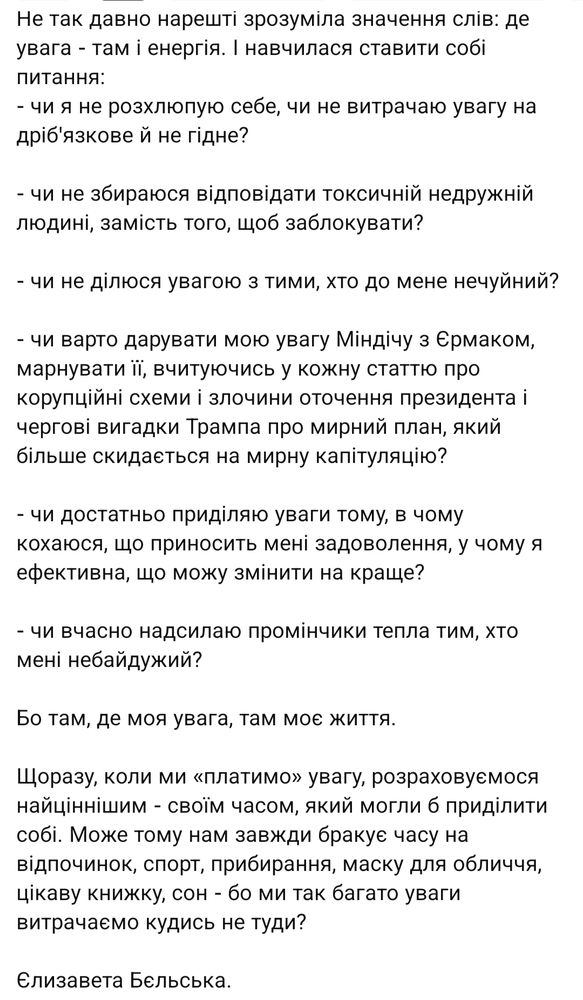 Не так давно нарешті зрозуміла значення слів: де увага - там і енергія. І навчилася ставити собі питання:
- чи я не розхлюпую себе, чи не витрачаю увагу на дріб'язкове й не гідне?

- чи не збираюся відповідати токсичній недружній людині, замість того, щоб заблокувати?

- чи не ділюся увагою з тими, хто до мене нечуйний?

- чи варто дарувати мою увагу Міндічу з Єрмаком, марнувати її, вчитуючись у кожну статтю про корупційні схеми і злочини оточення президента і чергові вигадки Трампа про мирний план, який більше скидається на мирну капітуляцію?

- чи достатньо приділяю уваги тому, в чому кохаюся, що приносить мені задоволення, у чому я ефективна, що можу змінити на краще?

- чи вчасно надсилаю промінчики тепла тим, хто мені небайдужий?

Бо там, де моя увага, там моє життя.

Щоразу, коли ми «платимо» увагу, розраховуємося найціннішим - своїм часом, який могли б приділити собі. Може тому нам завжди бракує часу на відпочинок, спорт, прибирання, маску для обличчя, цікаву книжку, сон - бо ми так багато уваги витрачаємо кудись не туди?

Єлизавета Бєльська.